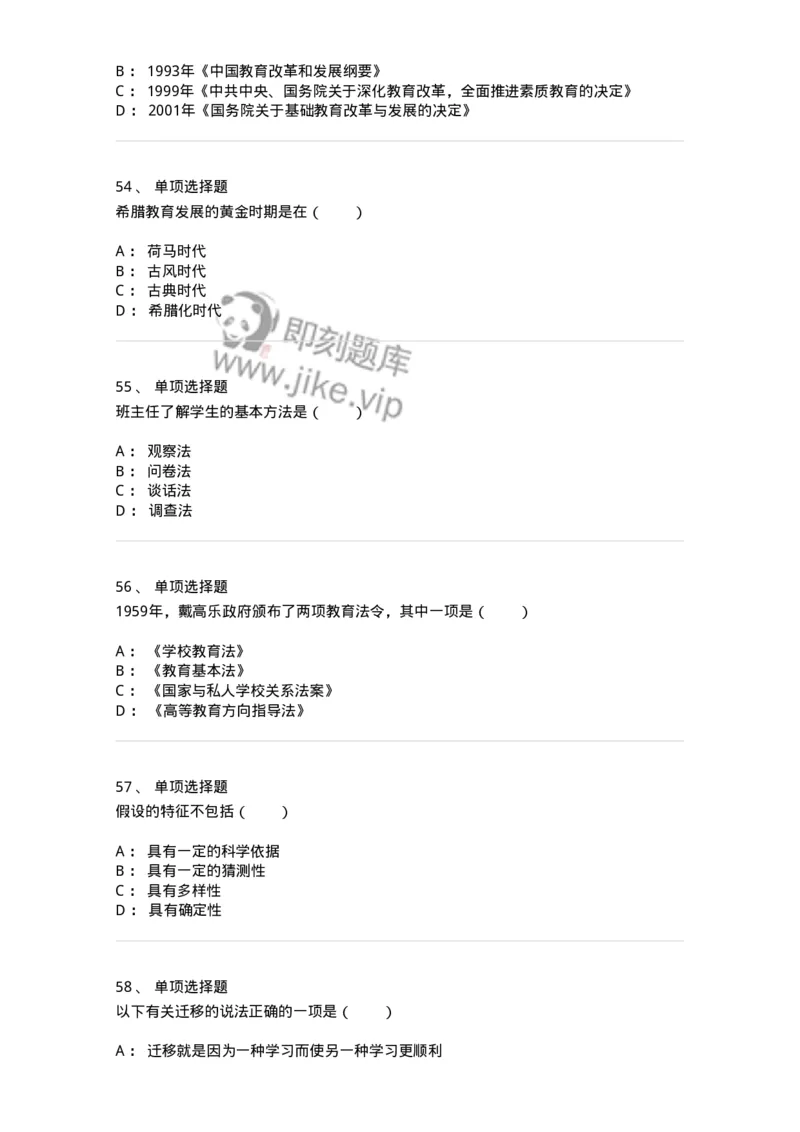 B： 1993年《中国教育改革和发展纲要》
C： 1999年《中共中央、国务院关于深化教育改革，全面推进素质教育的决定》
D： 2001年《国务院关于基础教育改革与发展的决定》

54、 单项选择题
希腊教育发展的黄金时期是在（　　）

A： 荷马时代
B： 古风时代
C： 古典时代
D： 希腊化时代

即刻题库
www.jike.vip

55、 单项选择题
班主任了解学生的基本方法是（　　）

A： 观察法
B： 问卷法
C： 谈话法
D： 调查法

56、 单项选择题
1959年，戴高乐政府颁布了两项教育法令，其中一项是（　　）

A： 《学校教育法》
B： 《教育基本法》
C： 《国家与私人学校关系法案》
D： 《高等教育方向指导法》

57、 单项选择题
假设的特征不包括（　　）

A： 具有一定的科学依据
B： 具有一定的猜测性
C： 具有多样性
D： 具有确定性

58、 单项选择题
以下有关迁移的说法正确的一项是（　　）

A： 迁移就是因为一种学习而使另一种学习更顺利